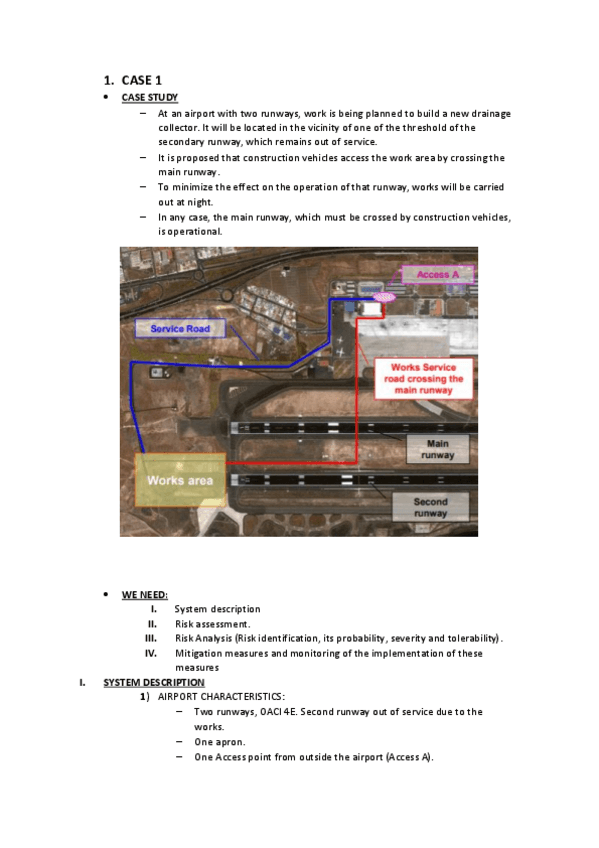 1. CASE 1

• CASE STUDY

– At an airport with two runways, work is being planned to build a new drainage collector. It will be located in the vicinity of one of the threshold of the secondary runway, which remains out of service.
– It is proposed that construction vehicles access the work area by crossing the main runway.
– To minimize the effect on the operation of that runway, works will be carried out at night.
– In any case, the main runway, which must be crossed by construction vehicles, is operational.

Access A

Service Road

Works Service road crossing the main runway

Main runway

Works area

Second runway

• WE NEED:

I. System description
II. Risk assessment.
III. Risk Analysis (Risk identification, its probability, severity and tolerability).
IV. Mitigation measures and monitoring of the implementation of these measures

I. SYSTEM DESCRIPTION

1) AIRPORT CHARACTERISTICS:
– Two runways, OACI 4E. Second runway out of service due to the works.
– One apron.
– One Access point from outside the airport (Access A).